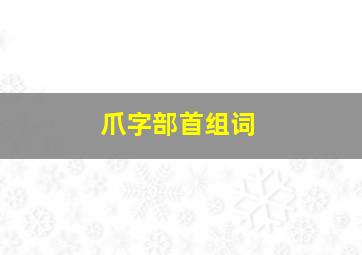 爪字部首组词